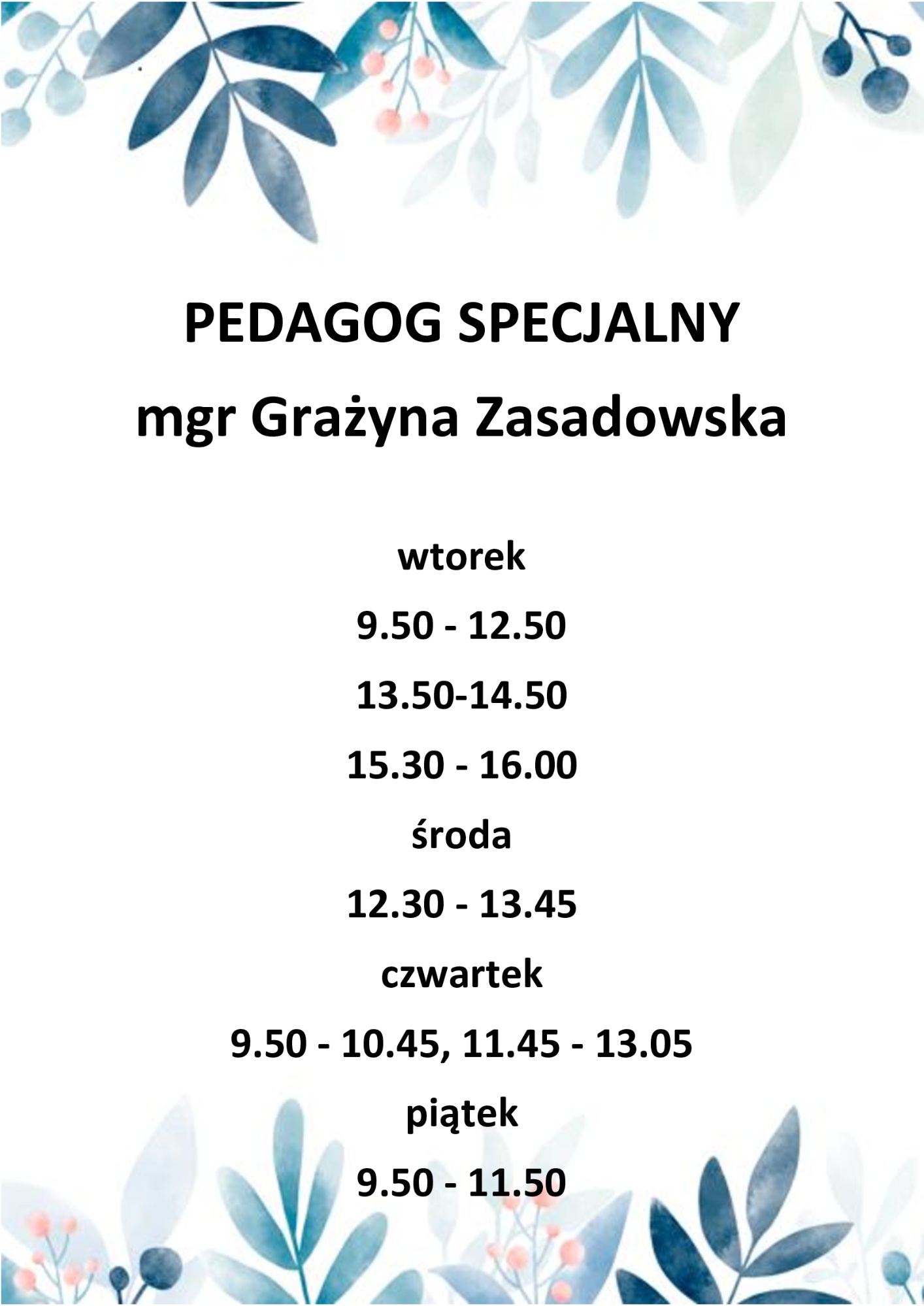 PEDAGOG SPECJALNY
mgr Grażyna Zasadowska

wtorek

9.50 - 12.50

13.50-14.50

15.30 - 16.00

środa

12.30 - 13.45

czwartek

9.50 - 10.45, 11.45 - 13.05

piątek

9.50 - 11.50